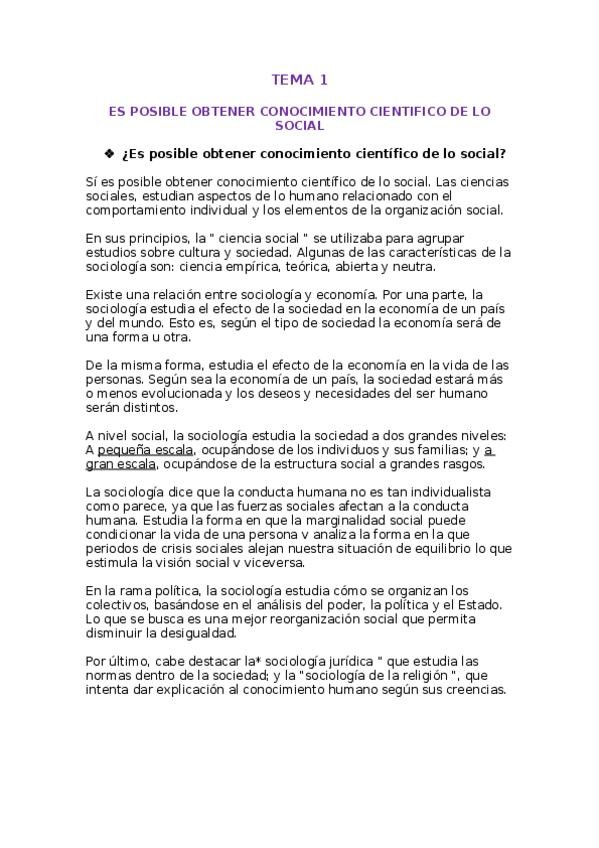 TEMA 1

ES POSIBLE OBTENER CONOCIMIENTO CIENTIFICO DE LO SOCIAL

❖ ¿Es posible obtener conocimiento científico de lo social?

Sí es posible obtener conocimiento científico de lo social. Las ciencias sociales, estudian aspectos de lo humano relacionado con el comportamiento individual y los elementos de la organización social.

En sus principios, la " ciencia social " se utilizaba para agrupar estudios sobre cultura y sociedad. Algunas de las características de la sociología son: ciencia empírica, teórica, abierta y neutra.

Existe una relación entre sociología y economía. Por una parte, la sociología estudia el efecto de la sociedad en la economía de un país y del mundo. Esto es, según el tipo de sociedad la economía será de una forma u otra.

De la misma forma, estudia el efecto de la economía en la vida de las personas. Según sea la economía de un país, la sociedad estará más o menos evolucionada y los deseos y necesidades del ser humano serán distintos.

A nivel social, la sociología estudia la sociedad a dos grandes niveles: A pequeña escala, ocupándose de los individuos y sus familias; y a gran escala, ocupándose de la estructura social a grandes rasgos.

La sociología dice que la conducta humana no es tan individualista como parece, ya que las fuerzas sociales afectan a la conducta humana. Estudia la forma en que la marginalidad social puede condicionar la vida de una persona v analiza la forma en la que periodos de crisis sociales alejan nuestra situación de equilibrio lo que estimula la visión social v viceversa.

En la rama política, la sociología estudia cómo se organizan los colectivos, basándose en el análisis del poder, la política y el Estado. Lo que se busca es una mejor reorganización social que permita disminuir la desigualdad.

Por último, cabe destacar la* sociología jurídica " que estudia las normas dentro de la sociedad; y la "sociología de la religión ", que intenta dar explicación al conocimiento humano según sus creencias.